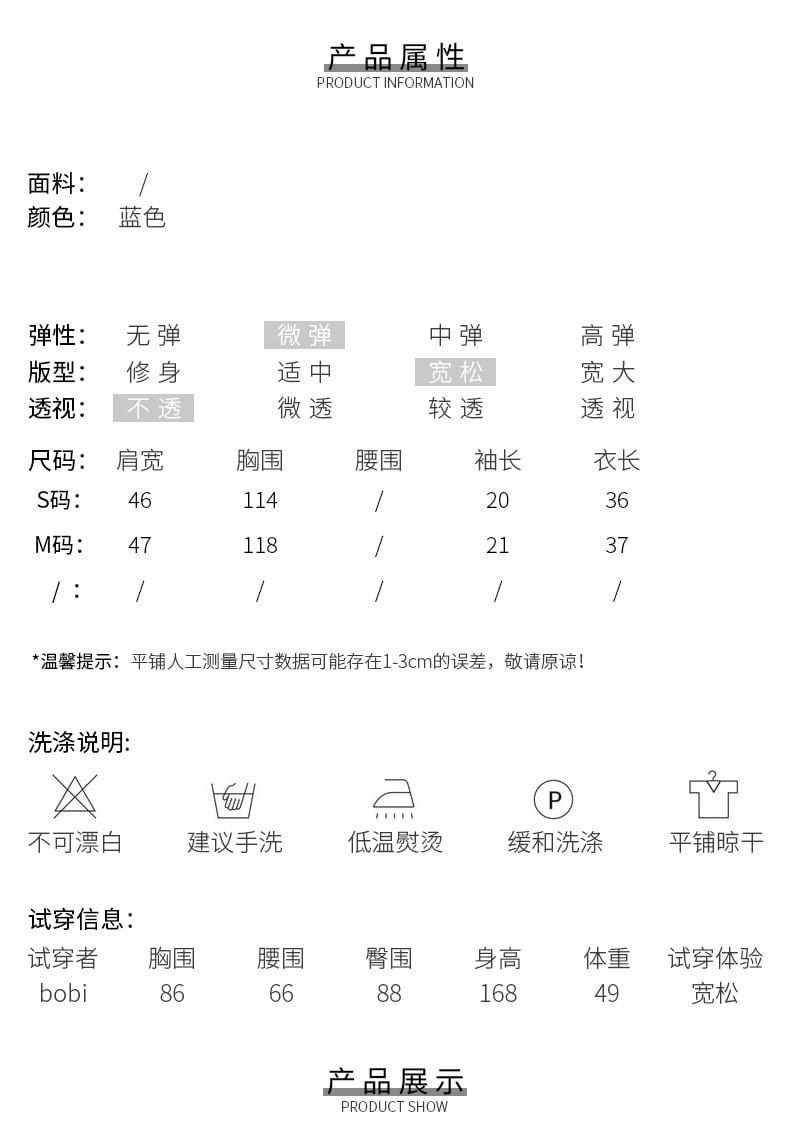 产品属性
PRODUCT INFORMATION

面料： /
颜色： 蓝色

弹性： 无弹 微弹 中弹 高弹
版型： 修身 适中 宽松 宽大
透视： 不透 微透 较透 透视

| 尺码： | 肩宽 | 胸围 | 腰围 | 袖长 | 衣长 |
|---|---|---|---|---|---|
| S码： | 46 | 114 | / | 20 | 36 |
| M码： | 47 | 118 | / | 21 | 37 |
| /： | / | / | / | / | / |

*温馨提示：平铺人工测量尺寸数据可能存在1-3cm的误差，敬请原谅！

洗涤说明:

P

不可漂白 建议手洗 低温熨烫 缓和洗涤 平铺晾干

试穿信息：

| 试穿者 | 胸围 | 腰围 | 臀围 | 身高 | 体重 | 试穿体验 |
|---|---|---|---|---|---|---|
| bobi | 86 | 66 | 88 | 168 | 49 | 宽松 |

产品展示
PRODUCT SHOW